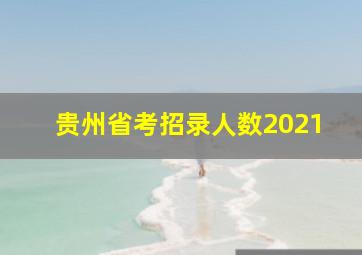 贵州省考招录人数2021